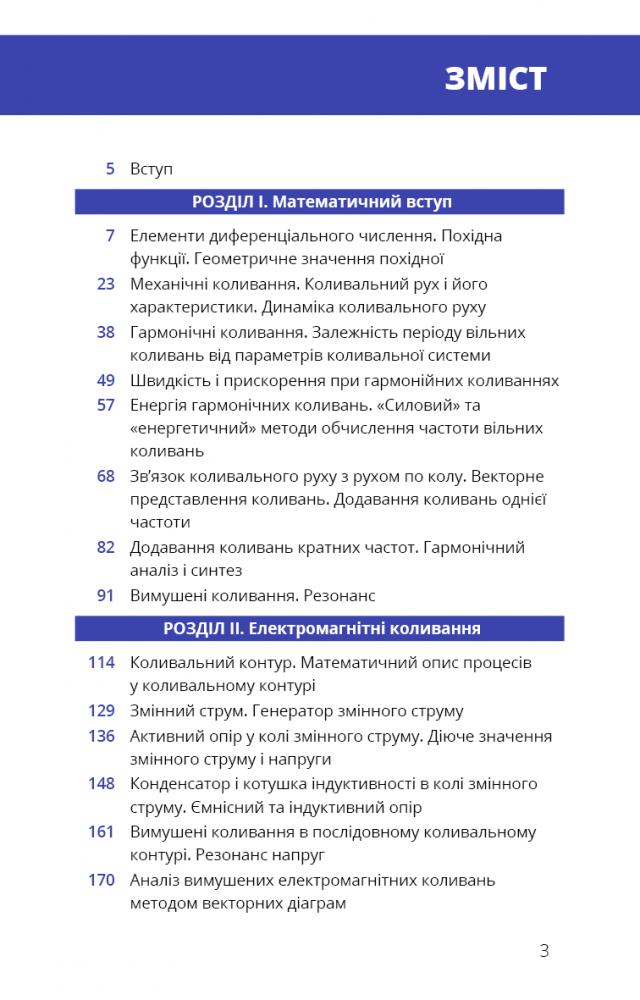 ЗМІСТ

5 Вступ

РОЗДІЛ І. Математичний вступ

7 Елементи диференціального числення. Похідна функції. Геометричне значення похідної

23 Механічні коливання. Коливальний рух і його характеристики. Динаміка коливального руху

38 Гармонічні коливання. Залежність періоду вільних коливань від параметрів коливальної системи

49 Швидкість і прискорення при гармонійних коливаннях

57 Енергія гармонічних коливань. «Силовий» та «енергетичний» методи обчислення частоти вільних коливань

68 Зв'язок коливального руху з рухом по колу. Векторне представлення коливань. Додавання коливань однієї частоти

82 Додавання коливань кратних частот. Гармонічний аналіз і синтез

91 Вимушені коливання. Резонанс

РОЗДІЛ ІІ. Електромагнітні коливання

114 Коливальний контур. Математичний опис процесів у коливальному контурі

129 Змінний струм. Генератор змінного струму

136 Активний опір у колі змінного струму. Діюче значення змінного струму і напруги

148 Конденсатор і котушка індуктивності в колі змінного струму. Ємнісний та індуктивний опір

161 Вимушені коливання в послідовному коливальному контурі. Резонанс напруг

170 Аналіз вимушених електромагнітних коливань методом векторних діаграм

3